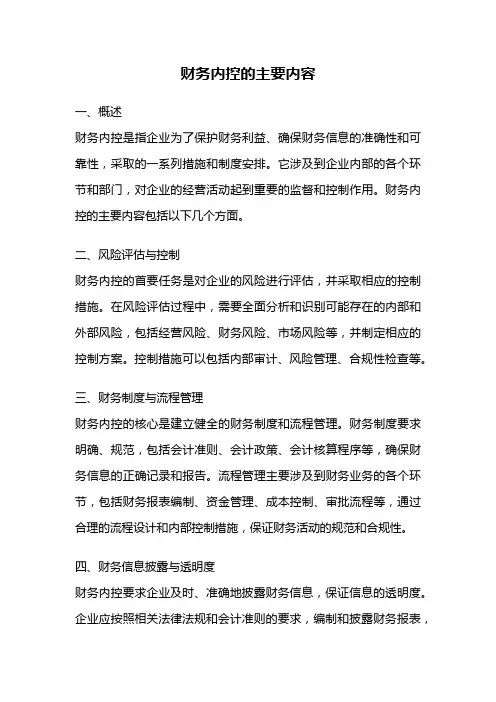 财务内控的主要内容

一、概述

财务内控是指企业为了保护财务利益、确保财务信息的准确性和可靠性，采取的一系列措施和制度安排。它涉及到企业内部的各个环节和部门，对企业的经营活动起到重要的监督和控制作用。财务内控的主要内容包括以下几个方面。

二、风险评估与控制

财务内控的首要任务是对企业的风险进行评估，并采取相应的控制措施。在风险评估过程中，需要全面分析和识别可能存在的内部和外部风险，包括经营风险、财务风险、市场风险等，并制定相应的控制方案。控制措施可以包括内部审计、风险管理、合规性检查等。

三、财务制度与流程管理

财务内控的核心是建立健全的财务制度和流程管理。财务制度要求明确、规范，包括会计准则、会计政策、会计核算程序等，确保财务信息的正确记录和报告。流程管理主要涉及到财务业务的各个环节，包括财务报表编制、资金管理、成本控制、审批流程等，通过合理的流程设计和内部控制措施，保证财务活动的规范和合规性。

四、财务信息披露与透明度

财务内控要求企业及时、准确地披露财务信息，保证信息的透明度。企业应按照相关法律法规和会计准则的要求，编制和披露财务报表，